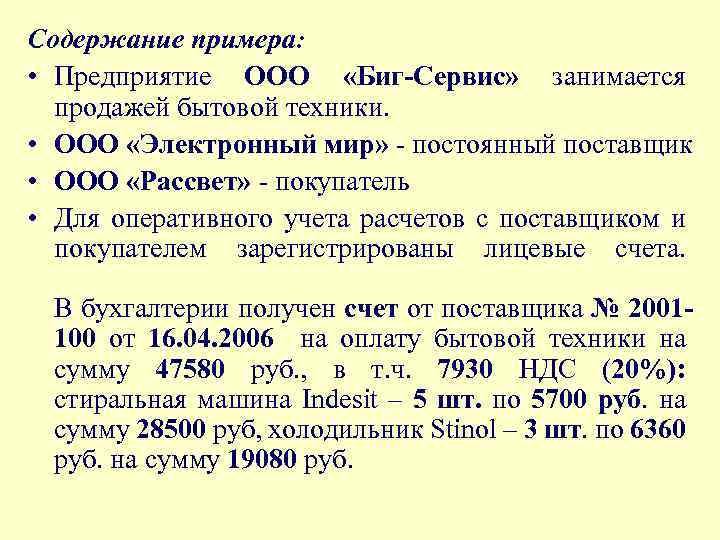 Содержание примера:

• Предприятие ООО «Биг-Сервис» занимается продажей бытовой техники.
• ООО «Электронный мир» - постоянный поставщик
• ООО «Рассвет» - покупатель
• Для оперативного учета расчетов с поставщиком и покупателем зарегистрированы лицевые счета.

В бухгалтерии получен счет от поставщика № 2001-100 от 16.04.2006 на оплату бытовой техники на сумму 47580 руб., в т.ч. 7930 НДС (20%): стиральная машина Indesit – 5 шт. по 5700 руб. на сумму 28500 руб, холодильник Stinol – 3 шт. по 6360 руб. на сумму 19080 руб.